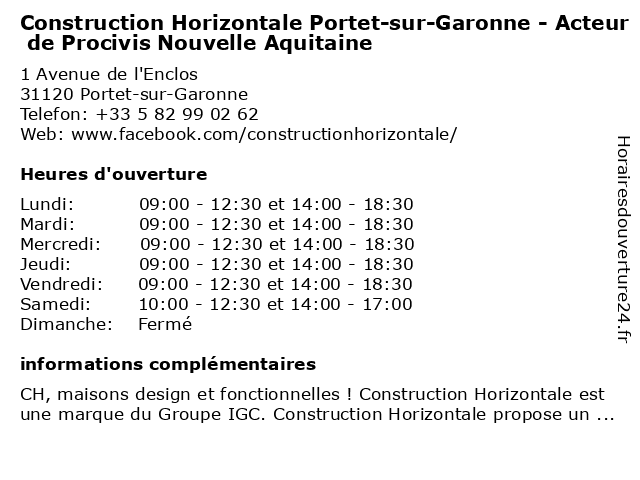 Construction Horizontale Portet-sur-Garonne - Acteur de Procivis Nouvelle Aquitaine

1 Avenue de l'Enclos
31120 Portet-sur-Garonne
Telefon: +33 5 82 99 02 62
Web: www.facebook.com/constructionhorizontale/

Heures d'ouverture

| | |
|---|---|
| Lundi: | 09:00 - 12:30 et 14:00 - 18:30 |
| Mardi: | 09:00 - 12:30 et 14:00 - 18:30 |
| Mercredi: | 09:00 - 12:30 et 14:00 - 18:30 |
| Jeudi: | 09:00 - 12:30 et 14:00 - 18:30 |
| Vendredi: | 09:00 - 12:30 et 14:00 - 18:30 |
| Samedi: | 10:00 - 12:30 et 14:00 - 17:00 |
| Dimanche: | Fermé |

informations complémentaires

CH, maisons design et fonctionnelles ! Construction Horizontale est une marque du Groupe IGC. Construction Horizontale propose un ...

Horairesdouverture24.fr